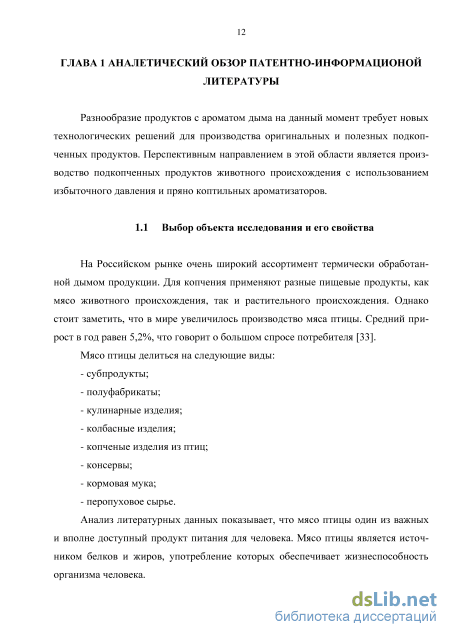 12

ГЛАВА 1 АНАЛЕТИЧЕСКИЙ ОБЗОР ПАТЕНТНО-ИНФОРМАЦИОНОЙ ЛИТЕРАТУРЫ

Разнообразие продуктов с ароматом дыма на данный момент требует новых технологических решений для производства оригинальных и полезных подкопченных продуктов. Перспективным направлением в этой области является производство подкопченных продуктов животного происхождения с использованием избыточного давления и пряно коптильных ароматизаторов.

1.1 Выбор объекта исследования и его свойства

На Российском рынке очень широкий ассортимент термически обработанной дымом продукции. Для копчения применяют разные пищевые продукты, как мясо животного происхождения, так и растительного происхождения. Однако стоит заметить, что в мире увеличилось производство мяса птицы. Средний прирост в год равен 5,2%, что говорит о большом спросе потребителя [33].

Мясо птицы делиться на следующие виды:

- субпродукты;
- полуфабрикаты;
- кулинарные изделия;
- колбасные изделия;
- копченые изделия из птиц;
- консервы;
- кормовая мука;
- перопуховое сырье.

Анализ литературных данных показывает, что мясо птицы один из важных и вполне доступный продукт питания для человека. Мясо птицы является источником белков и жиров, употребление которых обеспечивает жизнеспособность организма человека.

dsLib.net
библиотека диссертаций